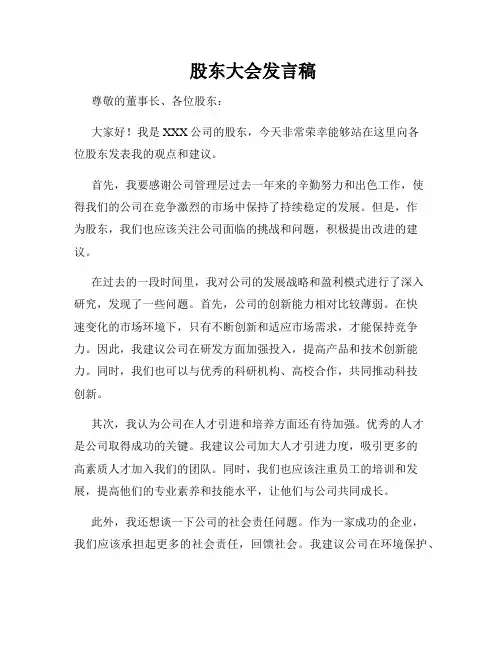 股东大会发言稿

尊敬的董事长、各位股东：

大家好！我是XXX公司的股东，今天非常荣幸能够站在这里向各位股东发表我的观点和建议。

首先，我要感谢公司管理层过去一年来的辛勤努力和出色工作，使得我们的公司在竞争激烈的市场中保持了持续稳定的发展。但是，作为股东，我们也应该关注公司面临的挑战和问题，积极提出改进的建议。

在过去的一段时间里，我对公司的发展战略和盈利模式进行了深入研究，发现了一些问题。首先，公司的创新能力相对比较薄弱。在快速变化的市场环境下，只有不断创新和适应市场需求，才能保持竞争力。因此，我建议公司在研发方面加强投入，提高产品和技术创新能力。同时，我们也可以与优秀的科研机构、高校合作，共同推动科技创新。

其次，我认为公司在人才引进和培养方面还有待加强。优秀的人才是公司取得成功的关键。我建议公司加大人才引进力度，吸引更多的高素质人才加入我们的团队。同时，我们也应该注重员工的培训和发展，提高他们的专业素养和技能水平，让他们与公司共同成长。

此外，我还想谈一下公司的社会责任问题。作为一家成功的企业，我们应该承担起更多的社会责任，回馈社会。我建议公司在环境保护、